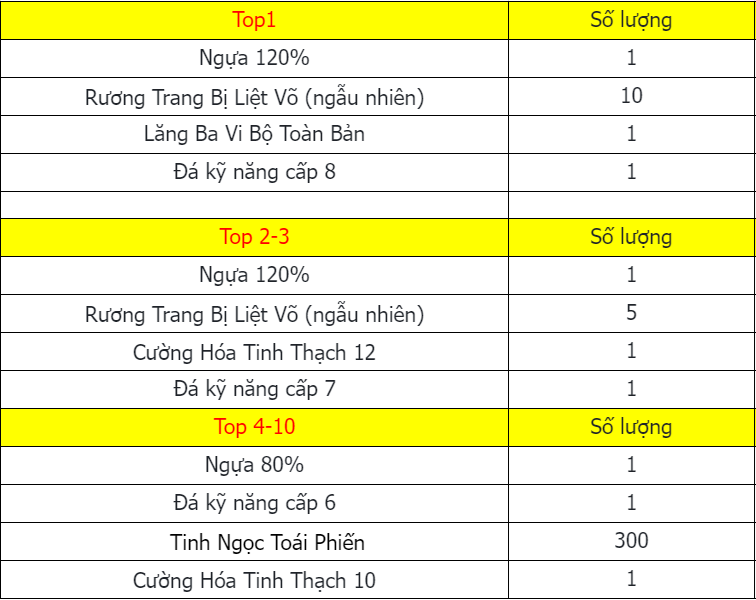 | Top1 | Số lượng |
|---|---|
| Ngựa 120% | 1 |
| Rương Trang Bị Liệt Võ (ngẫu nhiên) | 10 |
| Lăng Ba Vi Bộ Toàn Bản | 1 |
| Đá kỹ năng cấp 8 | 1 |
| | |
| Top 2-3 | Số lượng |
| Ngựa 120% | 1 |
| Rương Trang Bị Liệt Võ (ngẫu nhiên) | 5 |
| Cường Hóa Tinh Thạch 12 | 1 |
| Đá kỹ năng cấp 7 | 1 |
| Top 4-10 | Số lượng |
| Ngựa 80% | 1 |
| Đá kỹ năng cấp 6 | 1 |
| Tinh Ngọc Toái Phiến | 300 |
| Cường Hóa Tinh Thạch 10 | 1 |